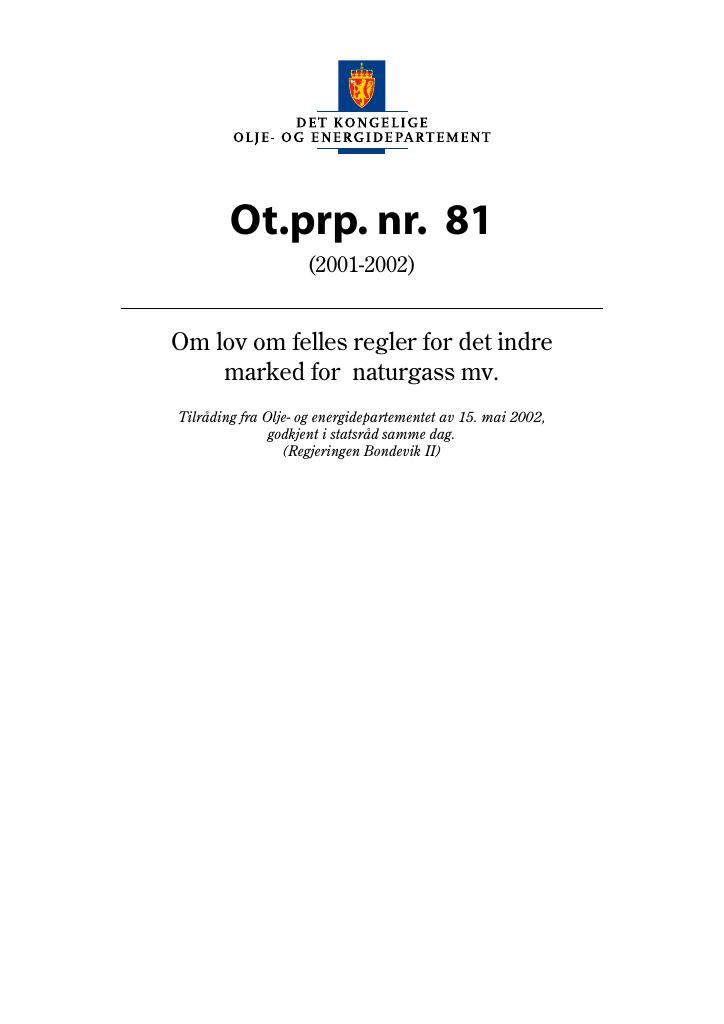 DET KONGELIGE
OLJE- OG ENERGIDEPARTEMENT

Ot.prp. nr. 81
(2001-2002)

Om lov om felles regler for det indre marked for naturgass mv.

Tilråding fra Olje- og energidepartementet av 15. mai 2002, godkjent i statsråd samme dag. (Regjeringen Bondevik II)